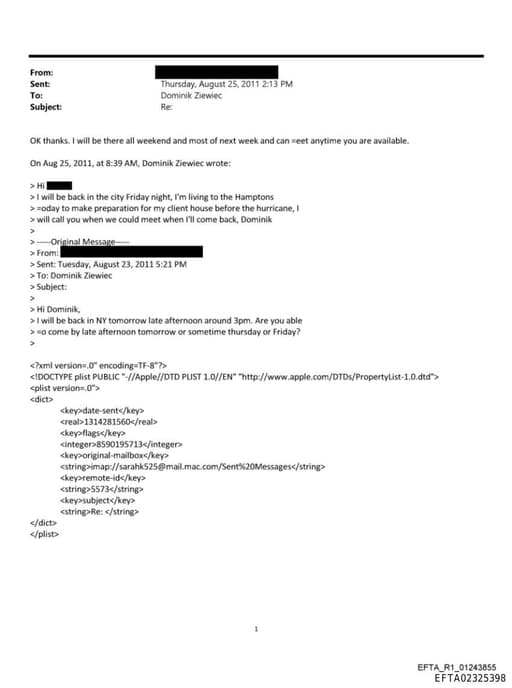 From:
Sent: Thursday, August 25, 2011 2:13 PM
To: Dominik Ziewiec
Subject: Re:

OK thanks. I will be there all weekend and most of next week and can =eet anytime you are available.

On Aug 25, 2011, at 8:39 AM, Dominik Ziewiec wrote:

> Hi
> I will be back in the city Friday night, I'm living to the Hamptons
> =oday to make preparation for my client house before the hurricane, I
> will call you when we could meet when I'll come back, Dominik
>
> -----Original Message-----
> From:
> Sent: Tuesday, August 23, 2011 5:21 PM
> To: Dominik Ziewiec
> Subject:
>
> Hi Dominik,
> I will be back in NY tomorrow late afternoon around 3pm. Are you able
> =o come by late afternoon tomorrow or sometime thursday or Friday?
>

<?xml version=.0" encoding=TF-8"?>
<!DOCTYPE plist PUBLIC "-//Apple//DTD PLIST 1.0//EN" "http://www.apple.com/DTDs/PropertyList-1.0.dtd">
<plist version=.0">
<dict>
<key>date-sent</key>
<real>1314281560</real>
<key>flags</key>
<integer>8590195713</integer>
<key>original-mailbox</key>
<string>imap://sarahk525@mail.mac.com/Sent%20Messages</string>
<key>remote-id</key>
<string>5573</string>
<key>subject</key>
<string>Re: </string>
</dict>
</plist>

1

EFTA_R1_01243855
EFTA02325398